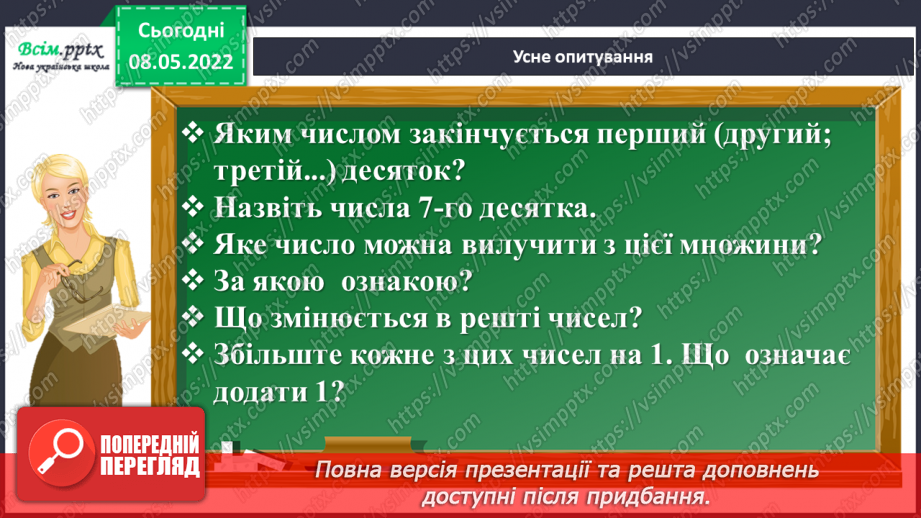 Всім.pptx
Нова українська школа

Сьогодні
08.05.2022

Усне опитування

❖ Яким числом закінчується перший (другий; третій...) десяток?
❖ Назвіть числа 7-го десятка.
❖ Яке число можна вилучити з цієї множини?
❖ За якою ознакою?
❖ Що змінюється в решті чисел?
❖ Збільште кожне з цих чисел на 1. Що означає додати 1?

ПОПЕРЕДНІЙ ПЕРЕГЛЯД

Повна версія презентації та решта доповнень доступні після придбання.

https://vsimpptx.com